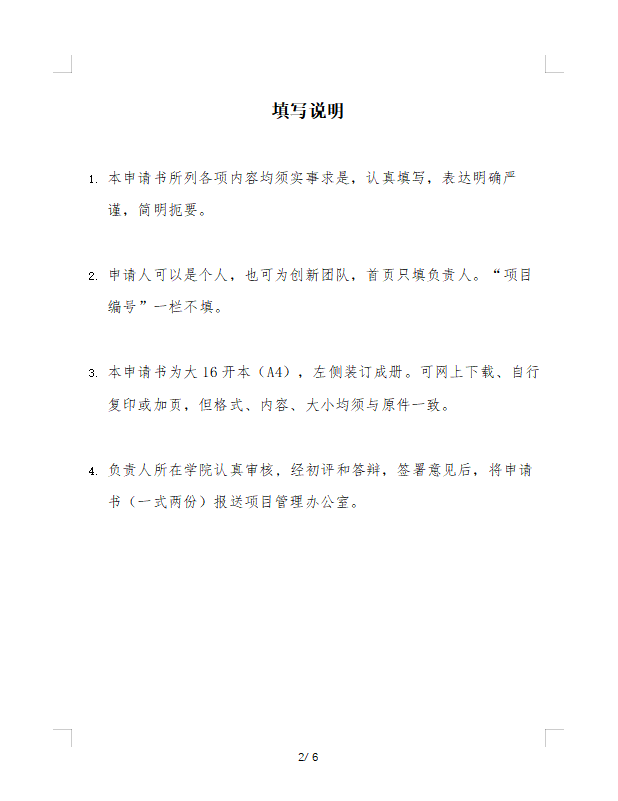 填写说明

1. 本申请书所列各项内容均须实事求是，认真填写，表达明确严谨，简明扼要。

2. 申请人可以是个人，也可为创新团队，首页只填负责人。“项目编号”一栏不填。

3. 本申请书为大 16 开本（A4），左侧装订成册。可网上下载、自行复印或加页，但格式、内容、大小均须与原件一致。

4. 负责人所在学院认真审核，经初评和答辩，签署意见后，将申请书（一式两份）报送项目管理办公室。

2/ 6